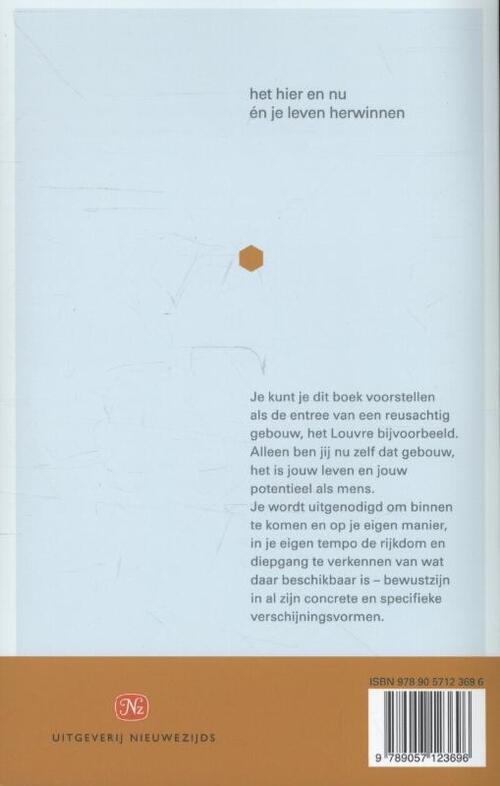 het hier en nu
én je leven herwinnen

Je kunt je dit boek voorstellen als de entree van een reusachtig gebouw, het Louvre bijvoorbeeld. Alleen ben jij nu zelf dat gebouw, het is jouw leven en jouw potentieel als mens.
Je wordt uitgenodigd om binnen te komen en op je eigen manier, in je eigen tempo de rijkdom en diepgang te verkennen van wat daar beschikbaar is – bewustzijn in al zijn concrete en specifieke verschijningsvormen.

Nz
UITGEVERIJ NIEUWEZIJDS

ISBN 978 90 5712 369 6
9 789057 123696